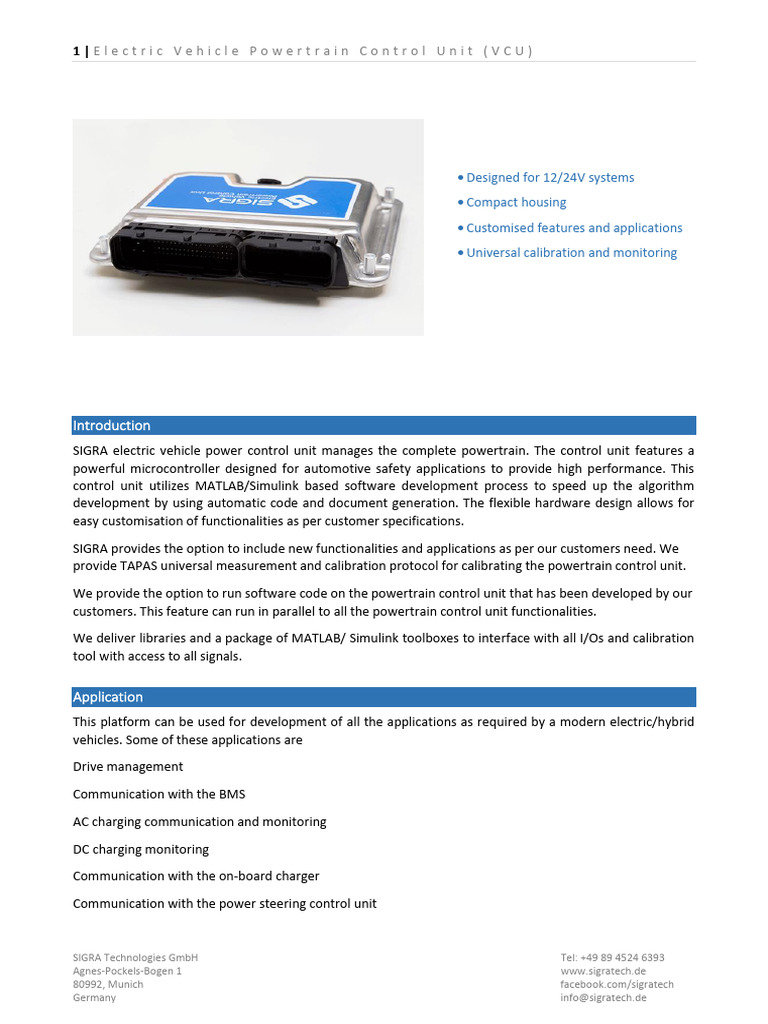 1 | Electric Vehicle Powertrain Control Unit (VCU)

SIGRA

• Designed for 12/24V systems
• Compact housing
• Customised features and applications
• Universal calibration and monitoring

Introduction

SIGRA electric vehicle power control unit manages the complete powertrain. The control unit features a powerful microcontroller designed for automotive safety applications to provide high performance. This control unit utilizes MATLAB/Simulink based software development process to speed up the algorithm development by using automatic code and document generation. The flexible hardware design allows for easy customisation of functionalities as per customer specifications.

SIGRA provides the option to include new functionalities and applications as per our customers need. We provide TAPAS universal measurement and calibration protocol for calibrating the powertrain control unit.

We provide the option to run software code on the powertrain control unit that has been developed by our customers. This feature can run in parallel to all the powertrain control unit functionalities.

We deliver libraries and a package of MATLAB/ Simulink toolboxes to interface with all I/Os and calibration tool with access to all signals.

Application

This platform can be used for development of all the applications as required by a modern electric/hybrid vehicles. Some of these applications are

Drive management

Communication with the BMS

AC charging communication and monitoring

DC charging monitoring

Communication with the on-board charger

Communication with the power steering control unit

SIGRA Technologies GmbH
Agnes-Pockels-Bogen 1
80992, Munich
Germany

Tel: +49 89 4524 6393
www.sigratech.de
facebook.com/sigratech
info@sigratech.de